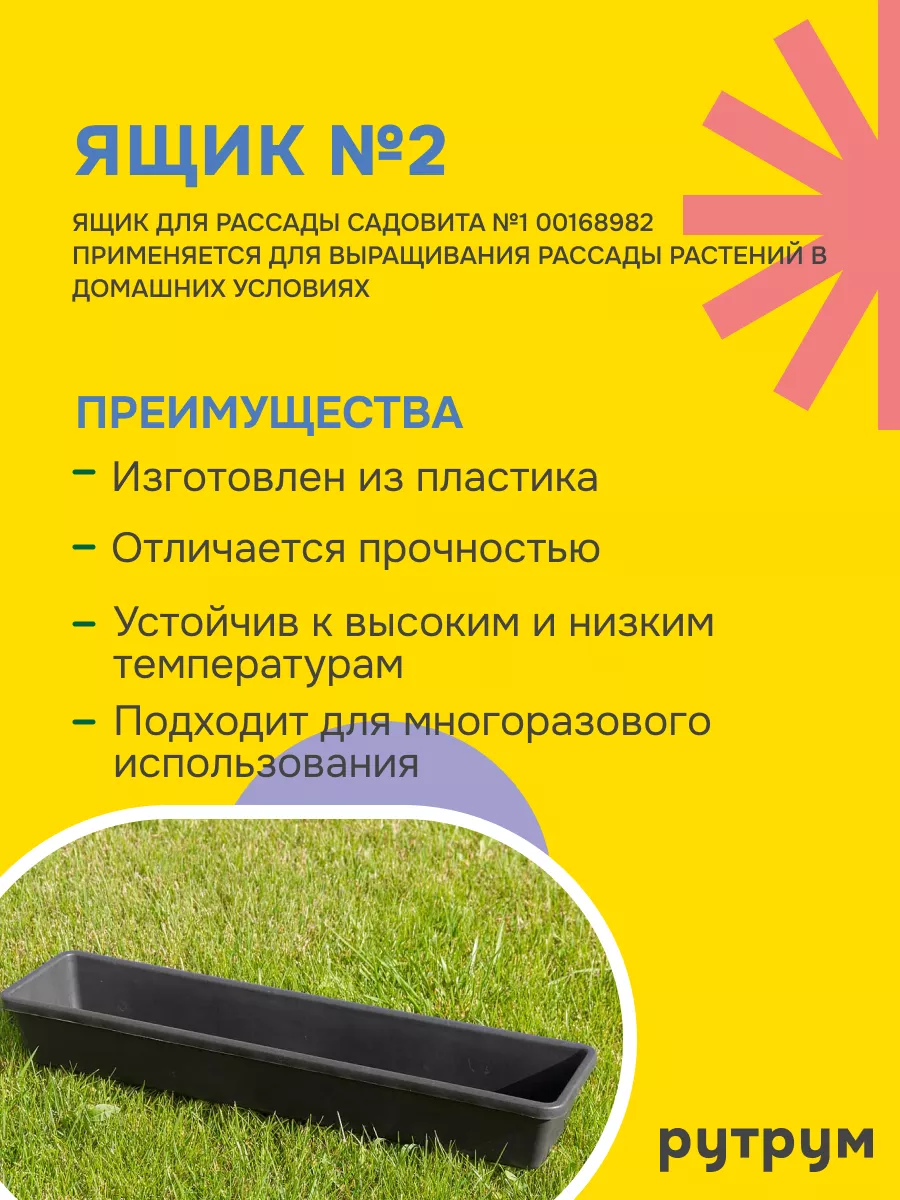 ЯЩИК №2

ЯЩИК ДЛЯ РАССАДЫ САДОВИТА №1 00168982 ПРИМЕНЯЕТСЯ ДЛЯ ВЫРАЩИВАНИЯ РАССАДЫ РАСТЕНИЙ В ДОМАШНИХ УСЛОВИЯХ

ПРЕИМУЩЕСТВА

– Изготовлен из пластика

– Отличается прочностью

– Устойчив к высоким и низким температурам

– Подходит для многоразового использования

рутрум